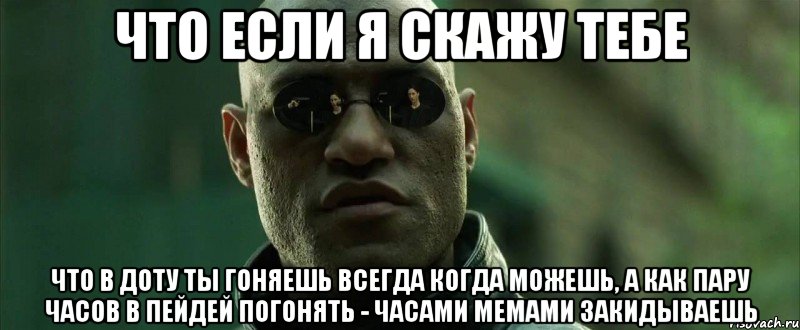 ЧТО ЕСЛИ Я СКАЖУ ТЕБЕ

ЧТО В ДОТУ ТЫ ГОНЯЕШЬ ВСЕГДА КОГДА МОЖЕШЬ, А КАК ПАРУ ЧАСОВ В ПЕЙДЕЙ ПОГОНЯТЬ - ЧАСАМИ МЕМАМИ ЗАКИДЫВАЕШЬ

risovach.ru